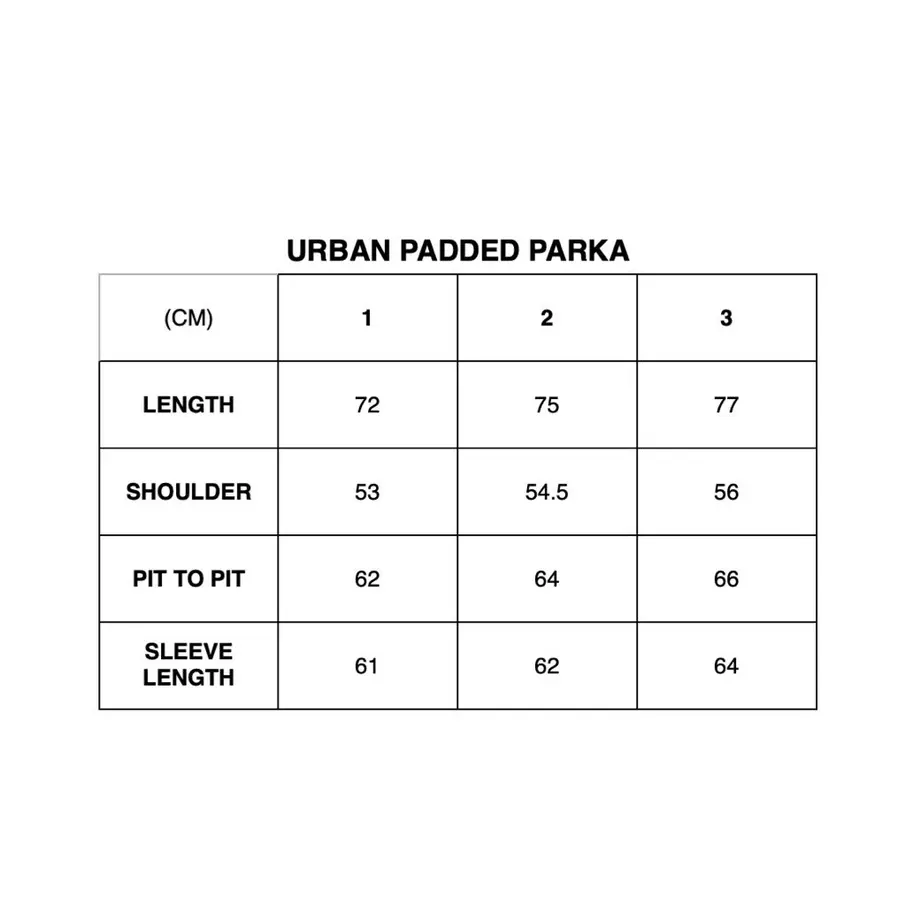 URBAN PADDED PARKA

| (CM) | 1 | 2 | 3 |
|---|---|---|---|
| LENGTH | 72 | 75 | 77 |
| SHOULDER | 53 | 54.5 | 56 |
| PIT TO PIT | 62 | 64 | 66 |
| SLEEVE LENGTH | 61 | 62 | 64 |